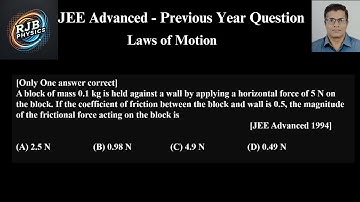 RJB PHYSICS

JEE Advanced - Previous Year Question

Laws of Motion

[Only One answer correct]
A block of mass 0.1 kg is held against a wall by applying a horizontal force of 5 N on the block. If the coefficient of friction between the block and wall is 0.5, the magnitude of the frictional force acting on the block is

[JEE Advanced 1994]

(A) 2.5 N (B) 0.98 N (C) 4.9 N (D) 0.49 N